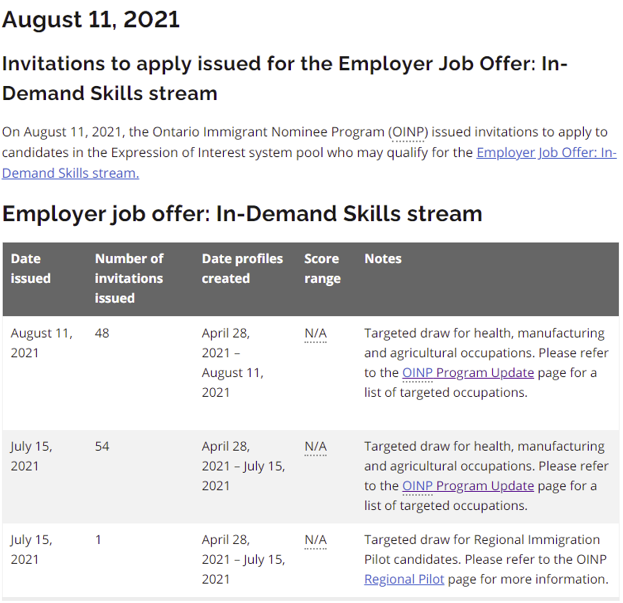 August 11, 2021

Invitations to apply issued for the Employer Job Offer: In-Demand Skills stream

On August 11, 2021, the Ontario Immigrant Nominee Program (OINP) issued invitations to apply to candidates in the Expression of Interest system pool who may qualify for the Employer Job Offer: In-Demand Skills stream.

Employer job offer: In-Demand Skills stream

| Date issued | Number of invitations issued | Date profiles created | Score range | Notes |
|---|---|---|---|---|
| August 11, 2021 | 48 | April 28, 2021 – August 11, 2021 | N/A | Targeted draw for health, manufacturing and agricultural occupations. Please refer to the OINP Program Update page for a list of targeted occupations. |
| July 15, 2021 | 54 | April 28, 2021 – July 15, 2021 | N/A | Targeted draw for health, manufacturing and agricultural occupations. Please refer to the OINP Program Update page for a list of targeted occupations. |
| July 15, 2021 | 1 | April 28, 2021 – July 15, 2021 | N/A | Targeted draw for Regional Immigration Pilot candidates. Please refer to the OINP Regional Pilot page for more information. |